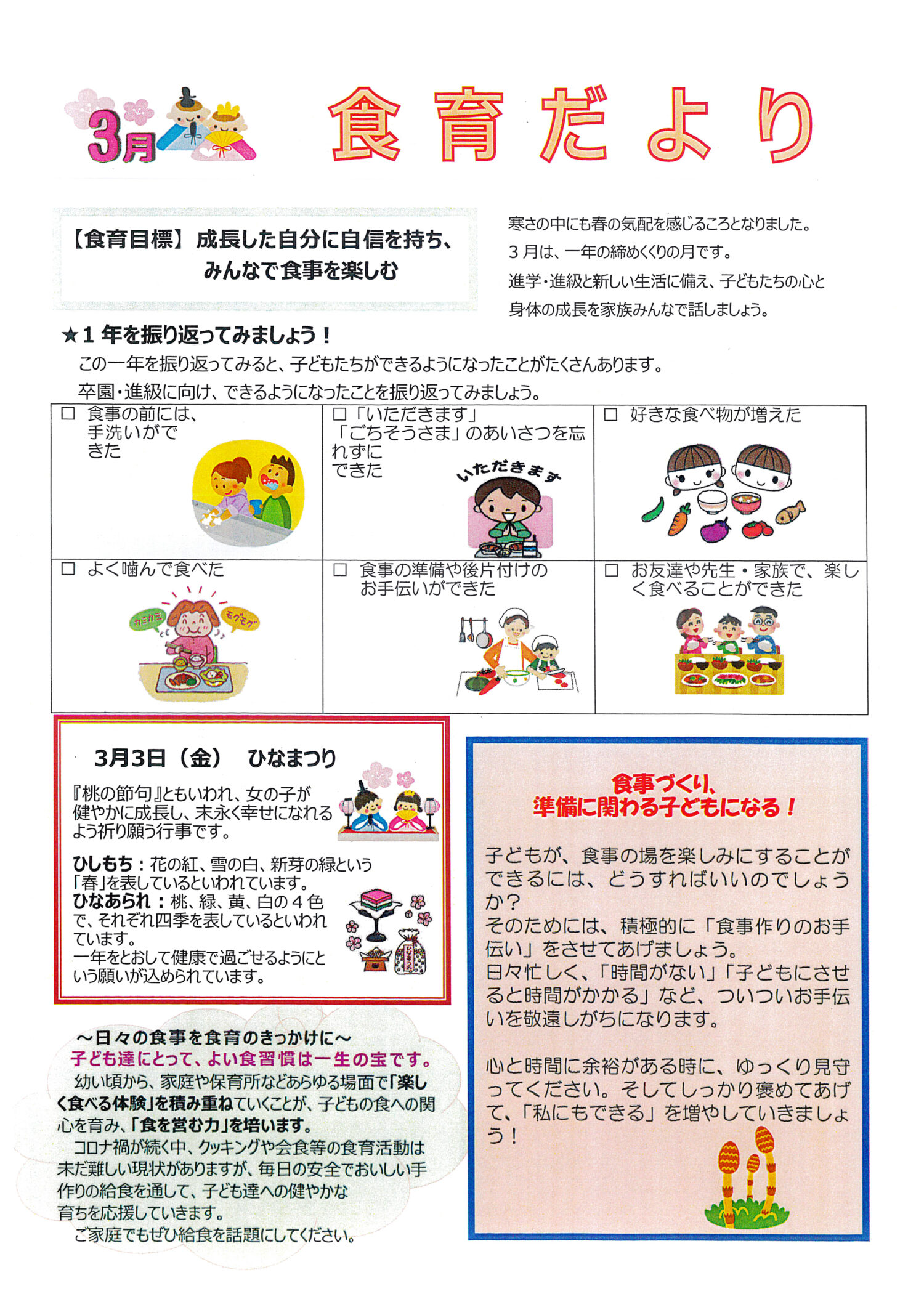 3月 食育だより

【食育目標】成長した自分に自信を持ち、みんなで食事を楽しむ

寒さの中にも春の気配を感じるころとなりました。
３月は、一年の締めくくりの月です。
進学・進級と新しい生活に備え、子どもたちの心と身体の成長を家族みんなで話しましょう。

★１年を振り返ってみましょう！
この一年を振り返ってみると、子どもたちができるようになったことがたくさんあります。
卒園・進級に向け、できるようになったことを振り返ってみましょう。

| □ 食事の前には、手洗いができた | □「いただきます」「ごちそうさま」のあいさつを忘れずにできた いただきます | □ 好きな食べ物が増えた |
|---|---|---|
| □ よく噛んで食べた カミカミ モグモグ | □ 食事の準備や後片付けのお手伝いができた | □ お友達や先生・家族で、楽しく食べることができた |

3月3日（金） ひなまつり
『桃の節句』ともいわれ、女の子が健やかに成長し、末永く幸せになれるよう祈り願う行事です。
ひしもち：花の紅、雪の白、新芽の緑という「春」を表しているといわれています。
ひなあられ：桃、緑、黄、白の４色で、それぞれ四季を表しているといわれています。
一年をとおして健康で過ごせるようにという願いが込められています。

～日々の食事を食育のきっかけに～
子ども達にとって、よい食習慣は一生の宝です。
幼い頃から、家庭や保育所などあらゆる場面で「楽しく食べる体験」を積み重ねていくことが、子どもの食への関心を育み、「食を営む力」を培います。
コロナ禍が続く中、クッキングや会食等の食育活動は未だ難しい現状がありますが、毎日の安全でおいしい手作りの給食を通して、子ども達への健やかな育ちを応援していきます。
ご家庭でもぜひ給食を話題にしてください。

食事づくり、準備に関わる子どもになる！
子どもが、食事の場を楽しみにすることができるには、どうすればいいのでしょうか？
そのためには、積極的に「食事作りのお手伝い」をさせてあげましょう。
日々忙しく、「時間がない」「子どもにさせると時間がかかる」など、ついついお手伝いを敬遠しがちになります。

心と時間に余裕がある時に、ゆっくり見守ってください。そしてしっかり褒めてあげて、「私にもできる」を増やしていきましょう！